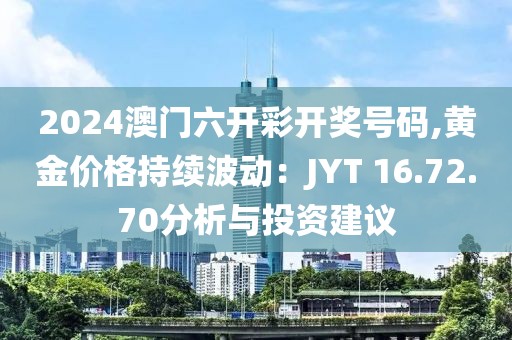 2024澳门六开彩开奖号码,黄金价格持续波动：JYT 16.72.70分析与投资建议